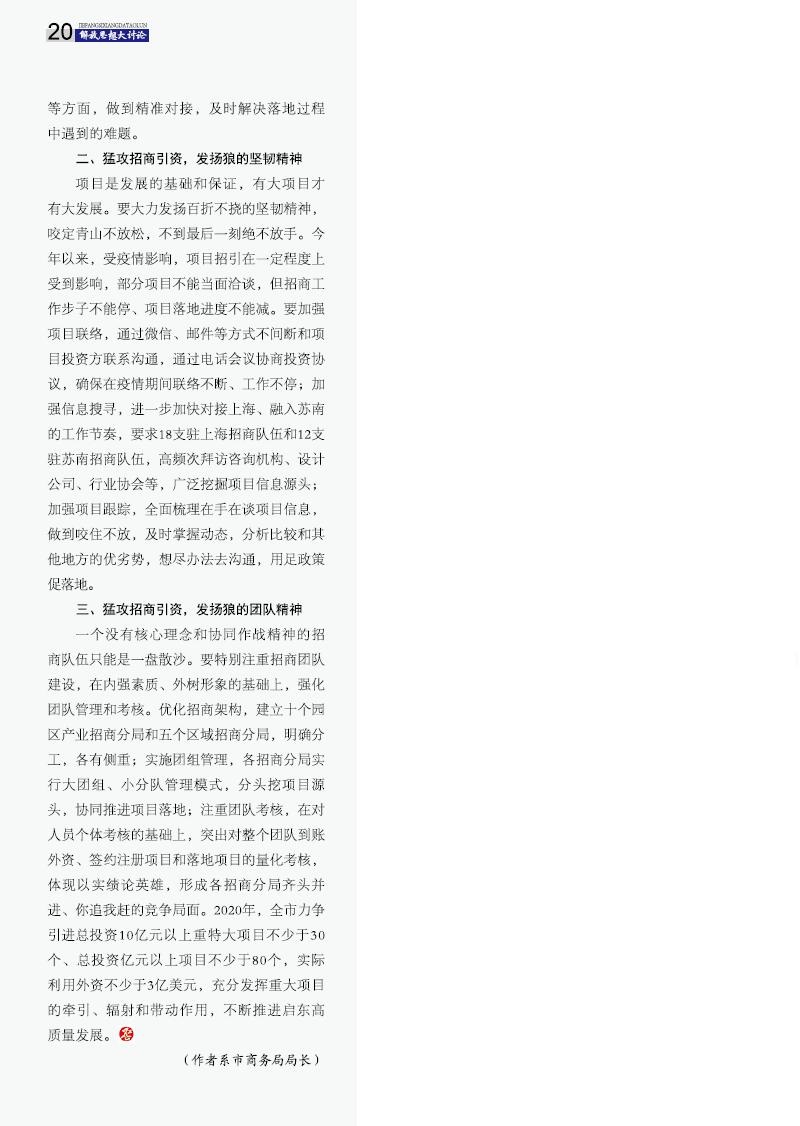 20 JIEFANGSIXIANGDATAOLUN 解放思想大讨论

等方面，做到精准对接，及时解决落地过程中遇到的难题。

二、猛攻招商引资，发扬狼的坚韧精神

项目是发展的基础和保证，有大项目才有大发展。要大力发扬百折不挠的坚韧精神，咬定青山不放松，不到最后一刻绝不放手。今年以来，受疫情影响，项目招引在一定程度上受到影响，部分项目不能当面洽谈，但招商工作步子不能停、项目落地进度不能减。要加强项目联络，通过微信、邮件等方式不间断和项目投资方联系沟通，通过电话会议协商投资协议，确保在疫情期间联络不断、工作不停；加强信息搜寻，进一步加快对接上海、融入苏南的工作节奏，要求18支驻上海招商队伍和12支驻苏南招商队伍，高频次拜访咨询机构、设计公司、行业协会等，广泛挖掘项目信息源头；加强项目跟踪，全面梳理在手在谈项目信息，做到咬住不放，及时掌握动态，分析比较和其他地方的优劣势，想尽办法去沟通，用足政策促落地。

三、猛攻招商引资，发扬狼的团队精神

一个没有核心理念和协同作战精神的招商队伍只能是一盘散沙。要特别注重招商团队建设，在内强素质、外树形象的基础上，强化团队管理和考核。优化招商架构，建立十个园区产业招商分局和五个区域招商分局，明确分工，各有侧重；实施团组管理，各招商分局实行大团组、小分队管理模式，分头挖项目源头，协同推进项目落地；注重团队考核，在对人员个体考核的基础上，突出对整个团队到账外资、签约注册项目和落地项目的量化考核，体现以实绩论英雄，形成各招商分局齐头并进、你追我赶的竞争局面。2020年，全市力争引进总投资10亿元以上重特大项目不少于30个、总投资亿元以上项目不少于80个，实际利用外资不少于3亿美元，充分发挥重大项目的牵引、辐射和带动作用，不断推进启东高质量发展。

（作者系市商务局局长）